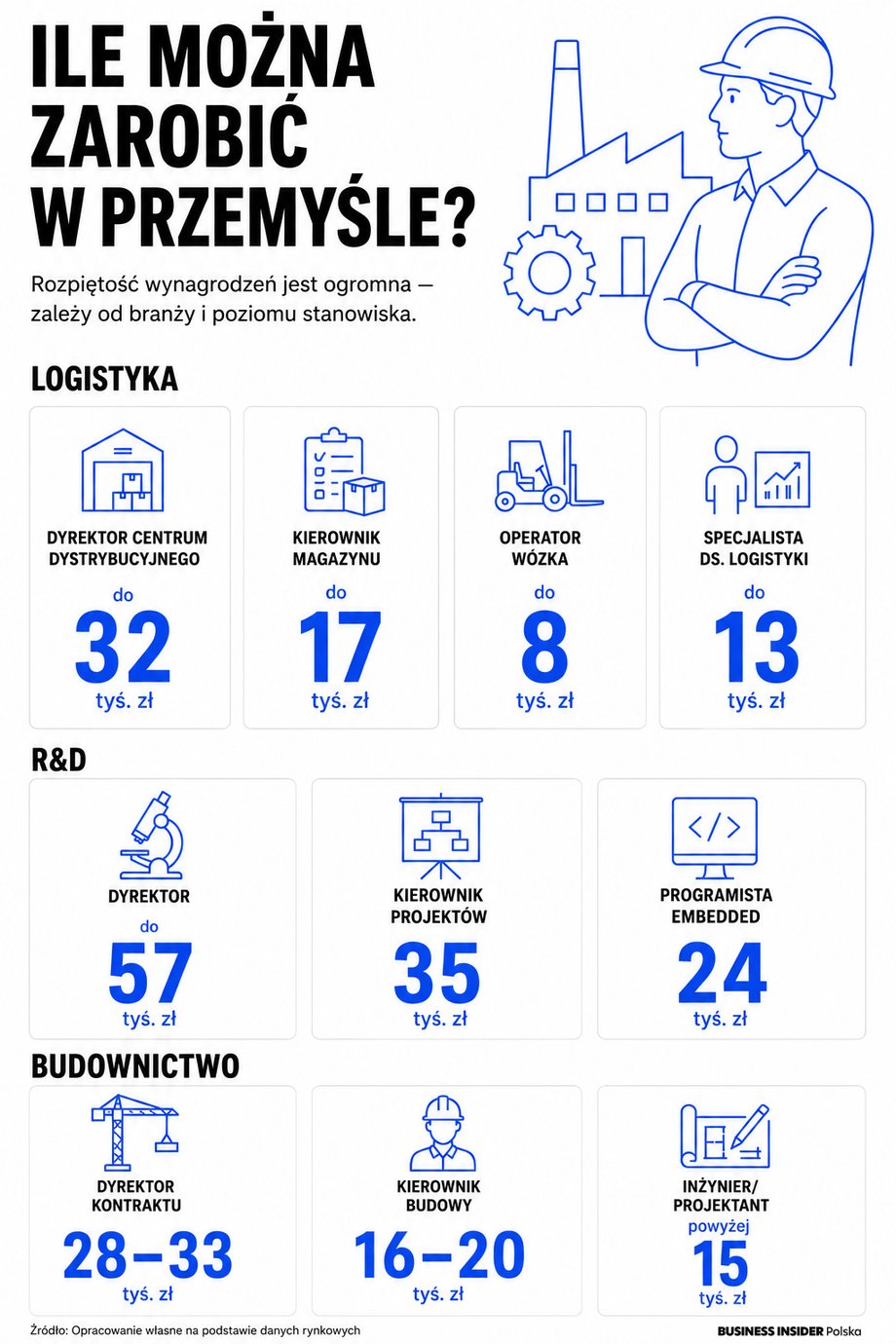 ILE MOŻNA ZAROBIĆ W PRZEMYŚLE?

Rozpiętość wynagrodzeń jest ogromna — zależy od branży i poziomu stanowiska.

LOGISTYKA

DYREKTOR CENTRUM DYSTRYBUCYJNEGO
do
32
tyś. zł

KIEROWNIK MAGAZYNU
do
17
tyś. zł

OPERATOR WÓZKA
do
8
tyś. zł

SPECJALISTA DS. LOGISTYKI
do
13
tyś. zł

R&D

DYREKTOR
do
57
tyś. zł

KIEROWNIK PROJEKTÓW
35
tyś. zł

PROGRAMISTA EMBEDDED
24
tyś. zł

BUDOWNICTWO

DYREKTOR KONTRAKTU
28–33
tyś. zł

KIEROWNIK BUDOWY
16–20
tyś. zł

INŻYNIER/ PROJEKTANT
powyżej
15
tyś. zł

Źródło: Opracowanie własne na podstawie danych rynkowych

BUSINESS INSIDER Polska